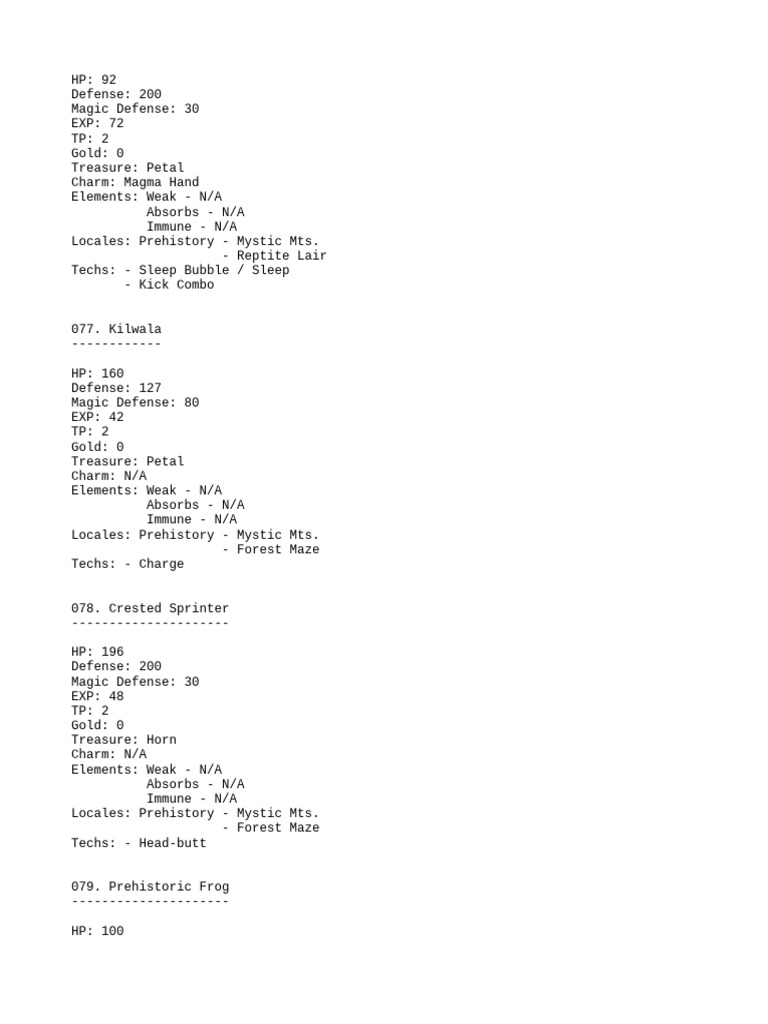 HP: 92
Defense: 200
Magic Defense: 30
EXP: 72
TP: 2
Gold: 0
Treasure: Petal
Charm: Magma Hand
Elements: Weak - N/A
Absorbs - N/A
Immune - N/A
Locales: Prehistory - Mystic Mts.
- Reptite Lair
Techs: - Sleep Bubble / Sleep
- Kick Combo

077. Kilwala
------------

HP: 160
Defense: 127
Magic Defense: 80
EXP: 42
TP: 2
Gold: 0
Treasure: Petal
Charm: N/A
Elements: Weak - N/A
Absorbs - N/A
Immune - N/A
Locales: Prehistory - Mystic Mts.
- Forest Maze
Techs: - Charge

078. Crested Sprinter
---------------------

HP: 196
Defense: 200
Magic Defense: 30
EXP: 48
TP: 2
Gold: 0
Treasure: Horn
Charm: N/A
Elements: Weak - N/A
Absorbs - N/A
Immune - N/A
Locales: Prehistory - Mystic Mts.
- Forest Maze
Techs: - Head-butt

079. Prehistoric Frog
---------------------

HP: 100